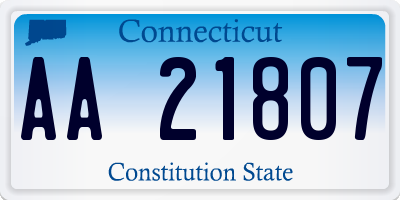 Connecticut

AA 21807

Constitution State